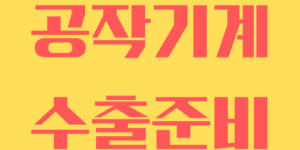 공작기계
수출준비